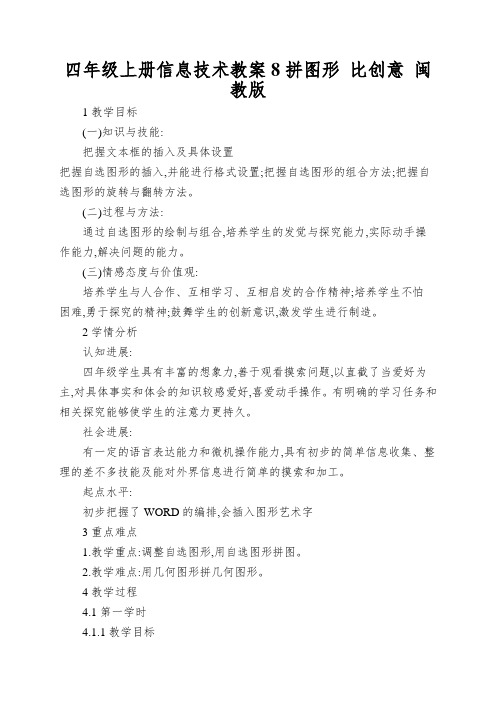 四年级上册信息技术教案 8 拼图形 比创意 闽教版

1 教学目标

(一)知识与技能:

把握文本框的插入及具体设置

把握自选图形的插入,并能进行格式设置;把握自选图形的组合方法;把握自选图形的旋转与翻转方法。

(二)过程与方法:

通过自选图形的绘制与组合,培养学生的发觉与探究能力,实际动手操作能力,解决问题的能力。

(三)情感态度与价值观:

培养学生与人合作、互相学习、互相启发的合作精神;培养学生不怕困难,勇于探究的精神;鼓舞学生的创新意识,激发学生进行制造。

2 学情分析

认知进展:

四年级学生具有丰富的想象力,善于观看摸索问题,以直截了当爱好为主,对具体事实和体会的知识较感爱好,喜爱动手操作。有明确的学习任务和相关探究能够使学生的注意力更持久。

社会进展:

有一定的语言表达能力和微机操作能力,具有初步的简单信息收集、整理的差不多技能及能对外界信息进行简单的摸索和加工。

起点水平:

初步把握了 WORD 的编排,会插入图形艺术字

3 重点难点

1.教学重点:调整自选图形,用自选图形拼图。

2.教学难点:用几何图形拼几何图形。

4 教学过程

4.1 第一学时

4.1.1 教学目标